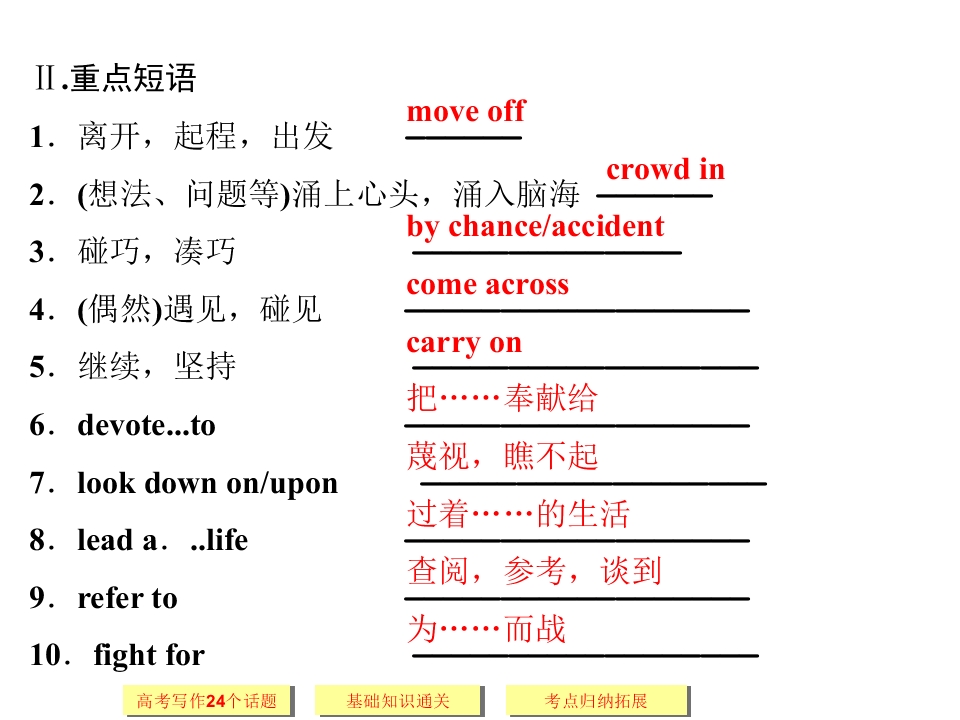 Ⅱ.重点短语

1．离开，起程，出发 move off

2．(想法、问题等)涌上心头，涌入脑海 crowd in

3．碰巧，凑巧 by chance/accident

4．(偶然)遇见，碰见 come across

5．继续，坚持 carry on

6．devote...to 把……奉献给

7．look down on/upon 蔑视，瞧不起

8．lead a．..life 过着……的生活

9．refer to 查阅，参考，谈到

10．fight for 为……而战

高考写作24个话题 基础知识通关 考点归纳拓展